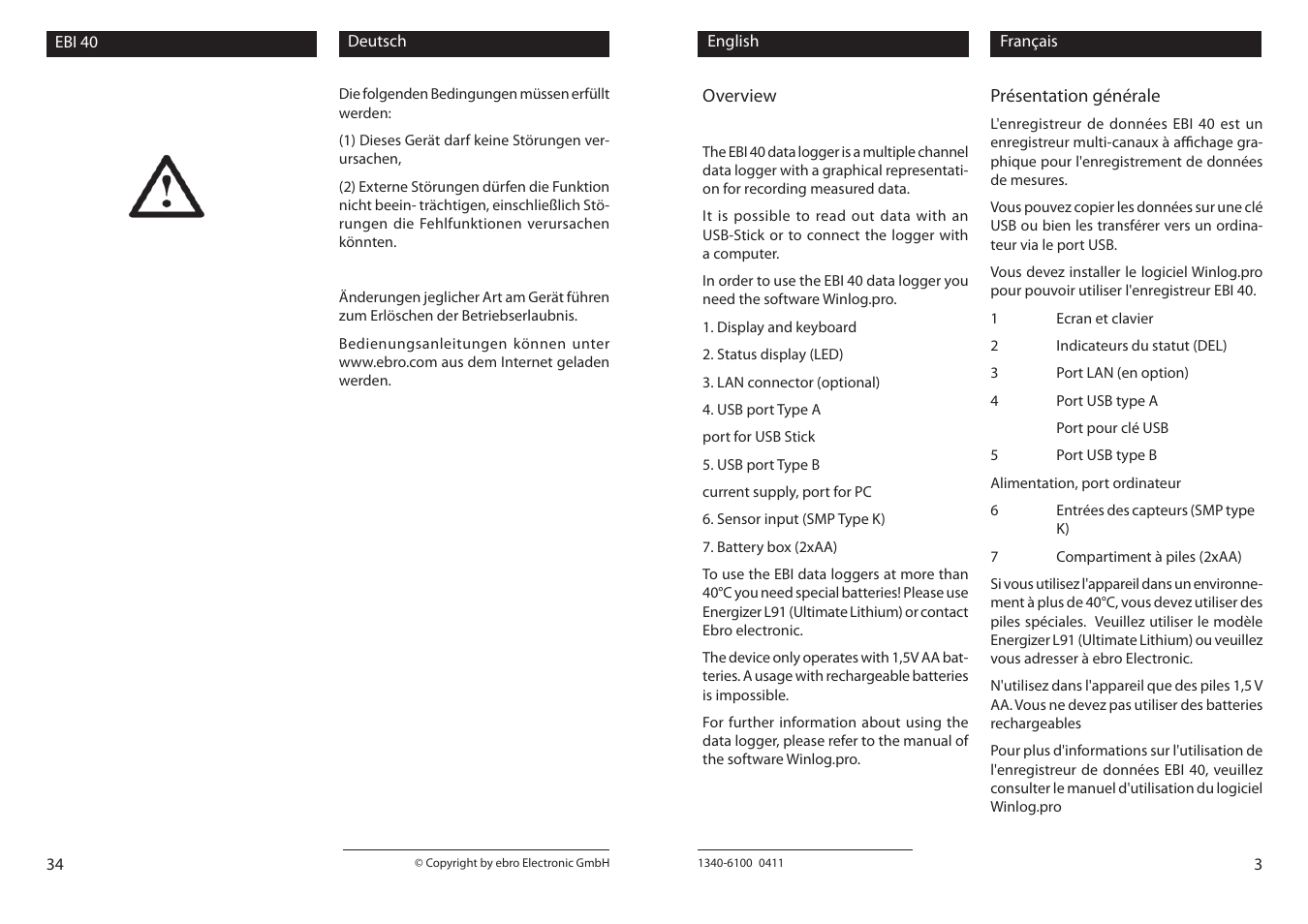 EBI 40

Deutsch

Die folgenden Bedingungen müssen erfüllt werden:

(1) Dieses Gerät darf keine Störungen verursachen,

(2) Externe Störungen dürfen die Funktion nicht beein- trächtigen, einschließlich Störungen die Fehlfunktionen verursachen könnten.

Änderungen jeglicher Art am Gerät führen zum Erlöschen der Betriebserlaubnis.

Bedienungsanleitungen können unter www.ebro.com aus dem Internet geladen werden.

34

© Copyright by ebro Electronic GmbH

English

Overview

The EBI 40 data logger is a multiple channel data logger with a graphical representation for recording measured data.

It is possible to read out data with an USB-Stick or to connect the logger with a computer.

In order to use the EBI 40 data logger you need the software Winlog.pro.

1. Display and keyboard

2. Status display (LED)

3. LAN connector (optional)

4. USB port Type A

port for USB Stick

5. USB port Type B

current supply, port for PC

6. Sensor input (SMP Type K)

7. Battery box (2xAA)

To use the EBI data loggers at more than 40°C you need special batteries! Please use Energizer L91 (Ultimate Lithium) or contact Ebro electronic.

The device only operates with 1,5V AA batteries. A usage with rechargeable batteries is impossible.

For further information about using the data logger, please refer to the manual of the software Winlog.pro.

1340-6100 0411

Français

Présentation générale

L'enregistreur de données EBI 40 est un enregistreur multi-canaux à affichage graphique pour l'enregistrement de données de mesures.

Vous pouvez copier les données sur une clé USB ou bien les transférer vers un ordinateur via le port USB.

Vous devez installer le logiciel Winlog.pro pour pouvoir utiliser l'enregistreur EBI 40.

1 Ecran et clavier

2 Indicateurs du statut (DEL)

3 Port LAN (en option)

4 Port USB type A

Port pour clé USB

5 Port USB type B

Alimentation, port ordinateur

6 Entrées des capteurs (SMP type K)

7 Compartiment à piles (2xAA)

Si vous utilisez l'appareil dans un environnement à plus de 40°C, vous devez utiliser des piles spéciales. Veuillez utiliser le modèle Energizer L91 (Ultimate Lithium) ou veuillez vous adresser à ebro Electronic.

N'utilisez dans l'appareil que des piles 1,5 V AA. Vous ne devez pas utiliser des batteries rechargeables

Pour plus d'informations sur l'utilisation de l'enregistreur de données EBI 40, veuillez consulter le manuel d'utilisation du logiciel Winlog.pro

3